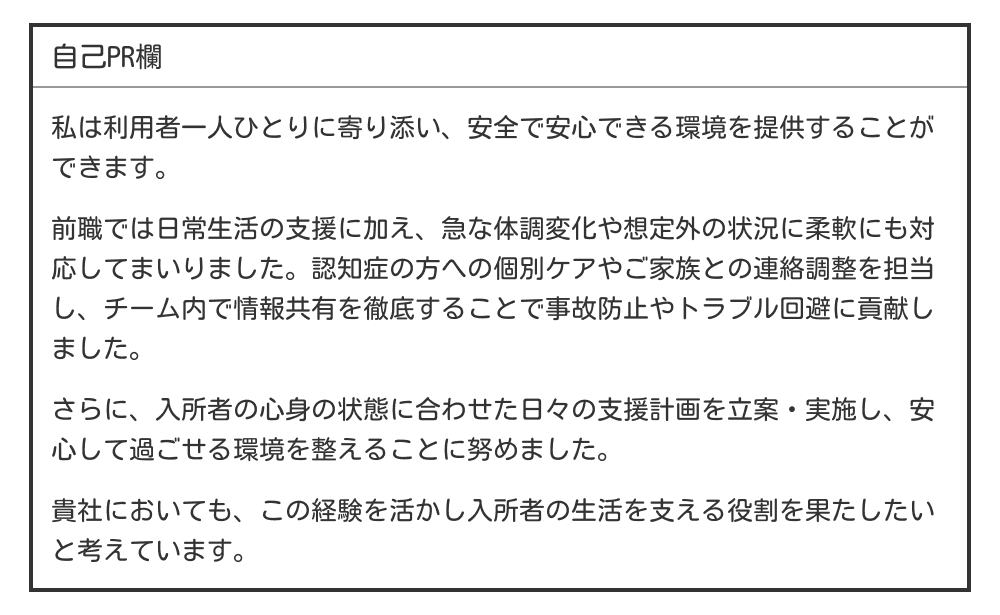 自己PR欄

私は利用者一人ひとりに寄り添い、安全で安心できる環境を提供することができます。

前職では日常生活の支援に加え、急な体調変化や想定外の状況に柔軟にも対応してまいりました。認知症の方への個別ケアやご家族との連絡調整を担当し、チーム内で情報共有を徹底することで事故防止やトラブル回避に貢献しました。

さらに、入所者の心身の状態に合わせた日々の支援計画を立案・実施し、安心して過ごせる環境を整えることに努めました。

貴社においても、この経験を活かし入所者の生活を支える役割を果たしたいと考えています。